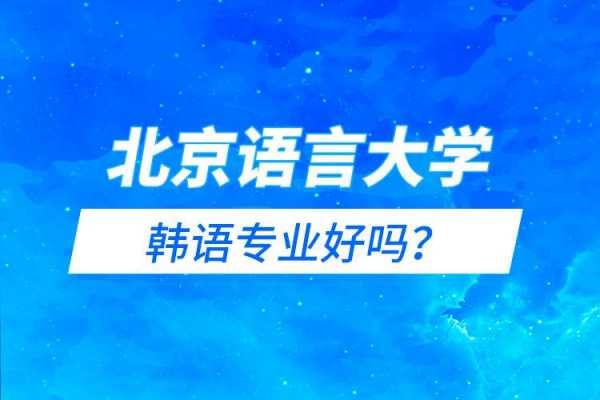 北京语言大学

韩语专业好吗？